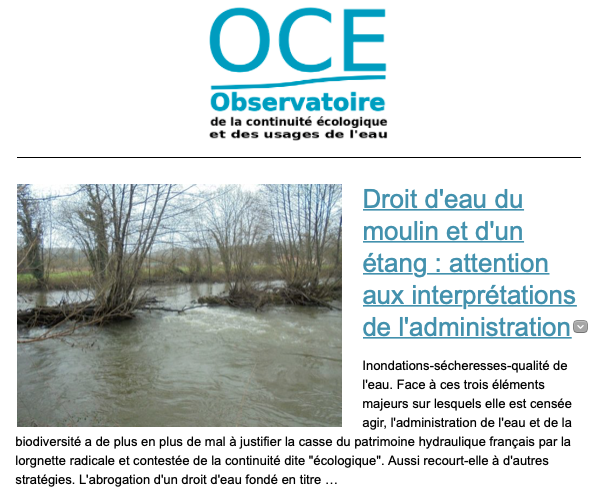 OCE
Observatoire
de la continuité écologique
et des usages de l'eau

Droit d'eau du moulin et d'un étang : attention aux interprétations de l'administration

Inondations-sécheresses-qualité de l'eau. Face à ces trois éléments majeurs sur lesquels elle est censée agir, l'administration de l'eau et de la biodiversité a de plus en plus de mal à justifier la casse du patrimoine hydraulique français par la lorgnette radicale et contestée de la continuité dite "écologique". Aussi recourt-elle à d'autres stratégies. L'abrogation d'un droit d'eau fondé en titre …